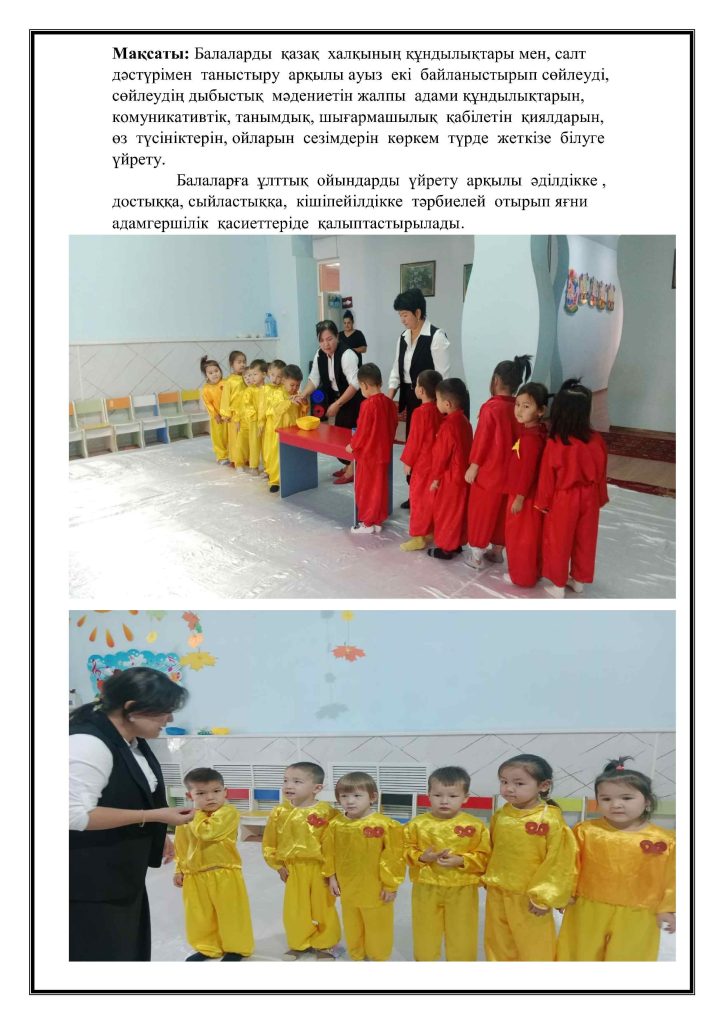 Мақсаты: Балаларды қазақ халқының құндылықтары мен, салт дәстүрімен таныстыру арқылы ауыз екі байланыстырып сөйлеуді, сөйлеудің дыбыстық мәдениетін жалпы адами құндылықтарын, комуникативтік, танымдық, шығармашылық қабілетін қиялдарын, өз түсініктерін, ойларын сезімдерін көркем түрде жеткізе білуге үйрету.

Балаларға ұлттық ойындарды үйрету арқылы әділдікке , достыққа, сыйластыққа, кішіпейілдікке тәрбиелей отырып яғни адамгершілік қасиеттеріде қалыптастырылады.